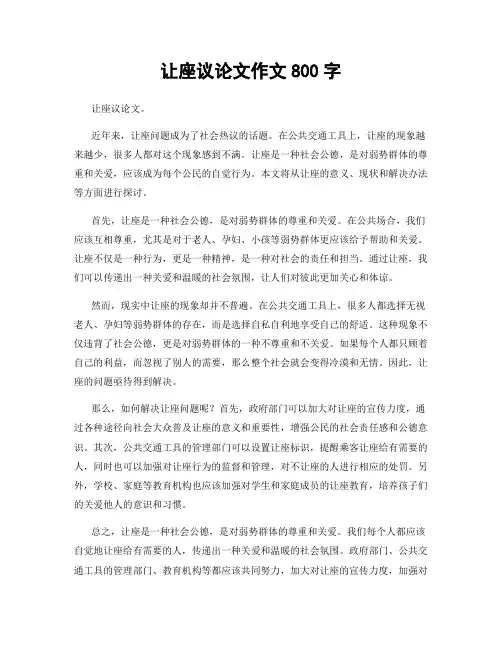 让座议论文作文 800 字

让座议论文。

近年来，让座问题成为了社会热议的话题。在公共交通工具上，让座的现象越来越少，很多人都对这个现象感到不满。让座是一种社会公德，是对弱势群体的尊重和关爱，应该成为每个公民的自觉行为。本文将从让座的意义、现状和解决办法等方面进行探讨。

首先，让座是一种社会公德，是对弱势群体的尊重和关爱。在公共场合，我们应该互相尊重，尤其是对于老人、孕妇、小孩等弱势群体更应该给予帮助和关爱。让座不仅是一种行为，更是一种精神，是一种对社会的责任和担当。通过让座，我们可以传递出一种关爱和温暖的社会氛围，让人们对彼此更加关心和体谅。

然而，现实中让座的现象却并不普遍。在公共交通工具上，很多人都选择无视老人、孕妇等弱势群体的存在，而是选择自私自利地享受自己的舒适。这种现象不仅违背了社会公德，更是对弱势群体的一种不尊重和不关爱。如果每个人都只顾着自己的利益，而忽视了别人的需要，那么整个社会就会变得冷漠和无情。因此，让座的问题亟待得到解决。

那么，如何解决让座问题呢？首先，政府部门可以加大对让座的宣传力度，通过各种途径向社会大众普及让座的意义和重要性，增强公民的社会责任感和公德意识。其次，公共交通工具的管理部门可以设置让座标识，提醒乘客让座给有需要的人，同时也可以加强对让座行为的监督和管理，对不让座的人进行相应的处罚。另外，学校、家庭等教育机构也应该加强对学生和家庭成员的让座教育，培养孩子们的关爱他人的意识和习惯。

总之，让座是一种社会公德，是对弱势群体的尊重和关爱。我们每个人都应该自觉地让座给有需要的人，传递出一种关爱和温暖的社会氛围。政府部门、公共交通工具的管理部门、教育机构等都应该共同努力，加大对让座的宣传力度，加强对